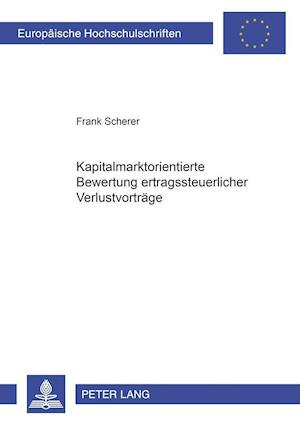 Europäische Hochschulschriften

Frank Scherer

Kapitalmarktorientierte Bewertung ertragssteuerlicher Verlustvorträge

PETER LANG